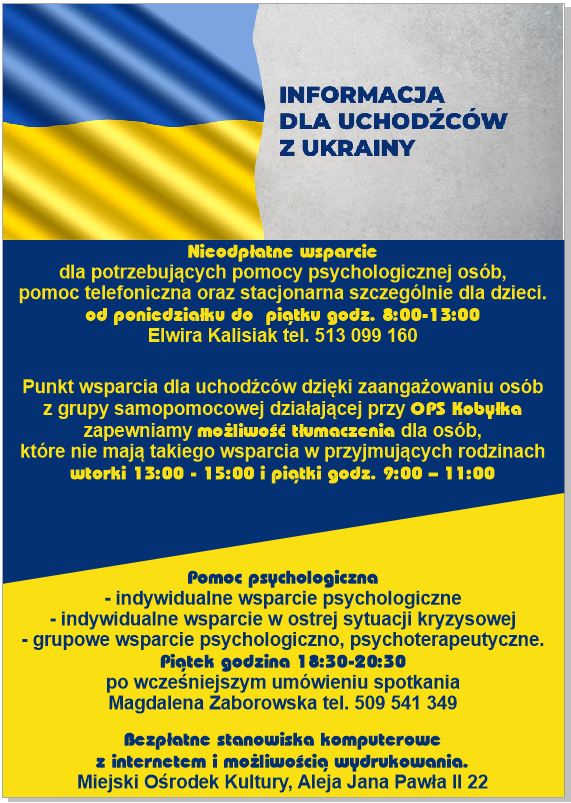 INFORMACJA DLA UCHODŹCÓW Z UKRAINY

Nieodpłatne wsparcie
dla potrzebujących pomocy psychologicznej osób, pomoc telefoniczna oraz stacjonarna szczególnie dla dzieci.
od poniedziałku do piątku godz. 8:00-13:00
Elwira Kalisiak tel. 513 099 160

Punkt wsparcia dla uchodźców dzięki zaangażowaniu osób z grupy samopomocowej działającej przy OPS Kobyłka zapewniamy możliwość tłumaczenia dla osób, które nie mają takiego wsparcia w przyjmujących rodzinach
wtorki 13:00 - 15:00 i piątki godz. 9:00 – 11:00

Pomoc psychologiczna
- indywidualne wsparcie psychologiczne
- indywidualne wsparcie w ostrej sytuacji kryzysowej
- grupowe wsparcie psychologiczno, psychoterapeutyczne.
Piątek godzina 18:30-20:30
po wcześniejszym umówieniu spotkania
Magdalena Zaborowska tel. 509 541 349

Bezpłatne stanowiska komputerowe z internetem i możliwością wydrukowania.
Miejski Ośrodek Kultury, Aleja Jana Pawła II 22